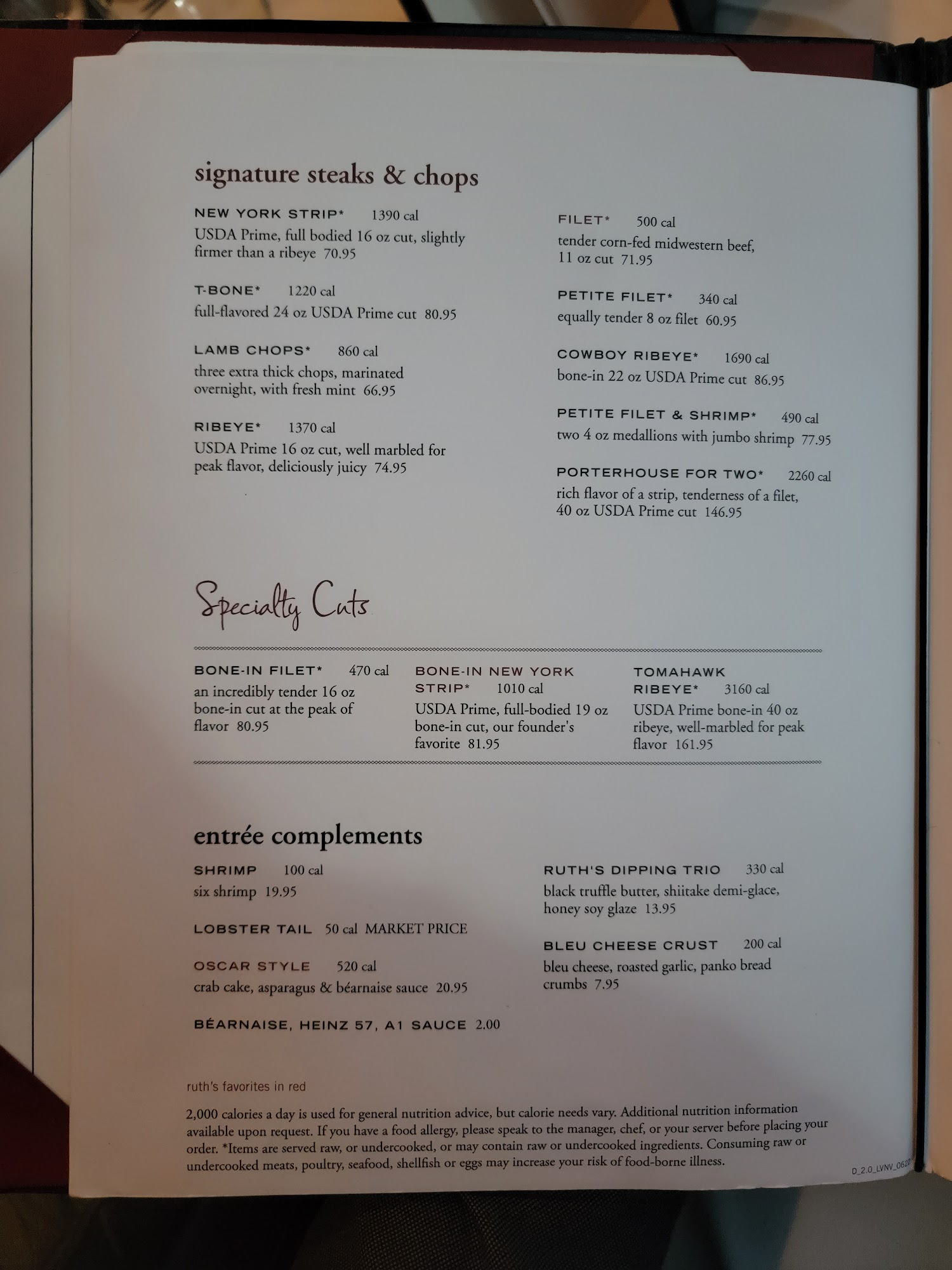 signature steaks & chops

NEW YORK STRIP* 1390 cal
USDA Prime, full bodied 16 oz cut, slightly firmer than a ribeye 70.95

T-BONE* 1220 cal
full-flavored 24 oz USDA Prime cut 80.95

LAMB CHOPS* 860 cal
three extra thick chops, marinated overnight, with fresh mint 66.95

RIBEYE* 1370 cal
USDA Prime 16 oz cut, well marbled for peak flavor, deliciously juicy 74.95

FILET* 500 cal
tender corn-fed midwestern beef, 11 oz cut 71.95

PETITE FILET* 340 cal
equally tender 8 oz filet 60.95

COWBOY RIBEYE* 1690 cal
bone-in 22 oz USDA Prime cut 86.95

PETITE FILET & SHRIMP* 490 cal
two 4 oz medallions with jumbo shrimp 77.95

PORTERHOUSE FOR TWO* 2260 cal
rich flavor of a strip, tenderness of a filet, 40 oz USDA Prime cut 146.95

Specialty Cuts

BONE-IN FILET* 470 cal
an incredibly tender 16 oz bone-in cut at the peak of flavor 80.95

BONE-IN NEW YORK STRIP* 1010 cal
USDA Prime, full-bodied 19 oz bone-in cut, our founder's favorite 81.95

TOMAHAWK RIBEYE* 3160 cal
USDA Prime bone-in 40 oz ribeye, well-marbled for peak flavor 161.95

entrée complements

SHRIMP 100 cal
six shrimp 19.95

LOBSTER TAIL 50 cal MARKET PRICE

OSCAR STYLE 520 cal
crab cake, asparagus & béarnaise sauce 20.95

BÉARNAISE, HEINZ 57, A1 SAUCE 2.00

RUTH'S DIPPING TRIO 330 cal
black truffle butter, shiitake demi-glace, honey soy glaze 13.95

BLEU CHEESE CRUST 200 cal
bleu cheese, roasted garlic, panko bread crumbs 7.95

ruth's favorites in red

2,000 calories a day is used for general nutrition advice, but calorie needs vary. Additional nutrition information available upon request. If you have a food allergy, please speak to the manager, chef, or your server before placing your order. *Items are served raw, or undercooked, or may contain raw or undercooked ingredients. Consuming raw or undercooked meats, poultry, seafood, shellfish or eggs may increase your risk of food-borne illness.

D_2.0_LVNV_0622